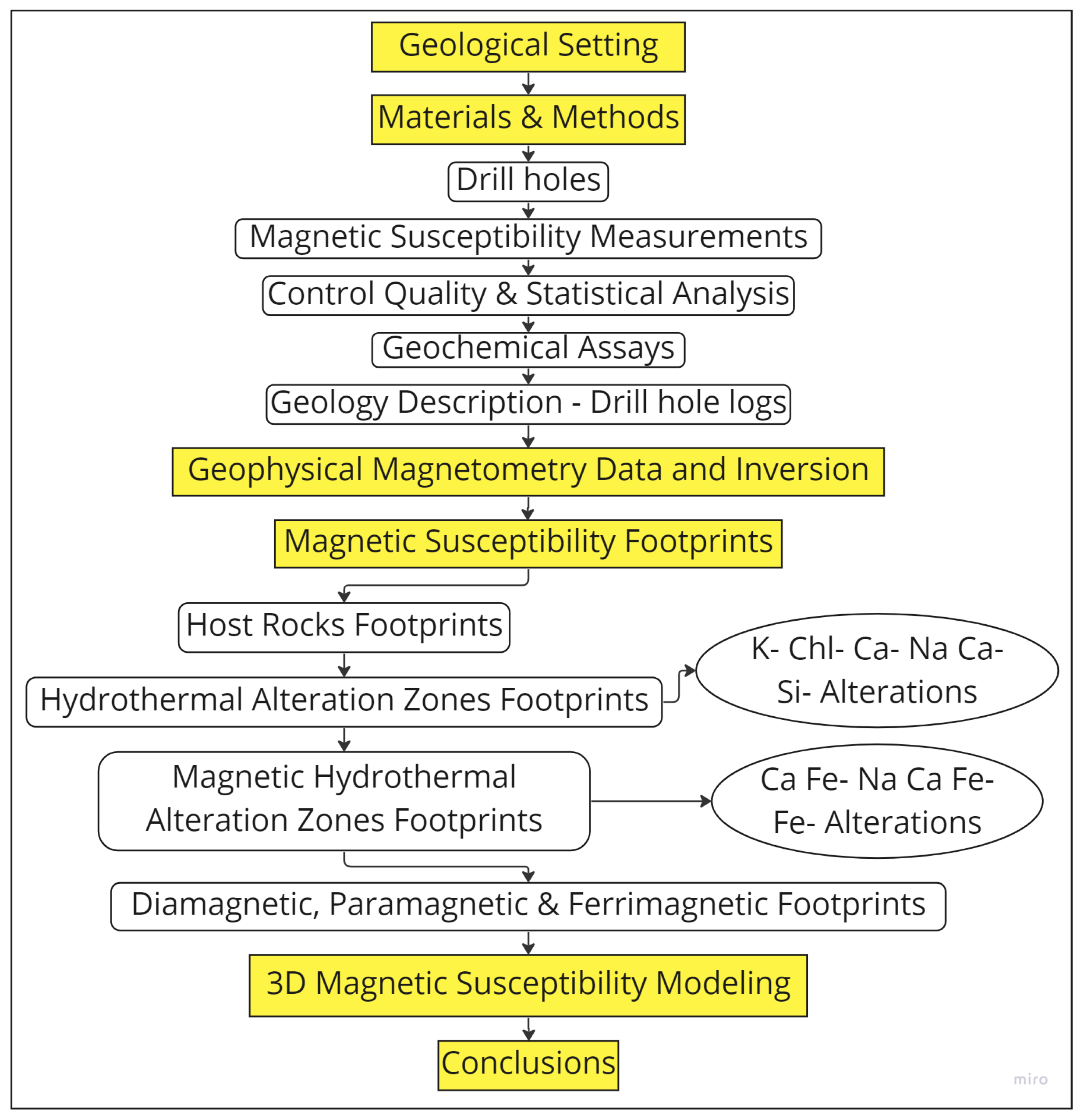 Geological Setting

Materials & Methods

Drill holes

Magnetic Susceptibility Measurements

Control Quality & Statistical Analysis

Geochemical Assays

Geology Description - Drill hole logs

Geophysical Magnetometry Data and Inversion

Magnetic Susceptibility Footprints

Host Rocks Footprints

Hydrothermal Alteration Zones Footprints

K- Chl- Ca- Na Ca- Si- Alterations

Magnetic Hydrothermal Alteration Zones Footprints

Ca Fe- Na Ca Fe- Fe- Alterations

Diamagnetic, Paramagnetic & Ferrimagnetic Footprints

3D Magnetic Susceptibility Modeling

Conclusions

miro